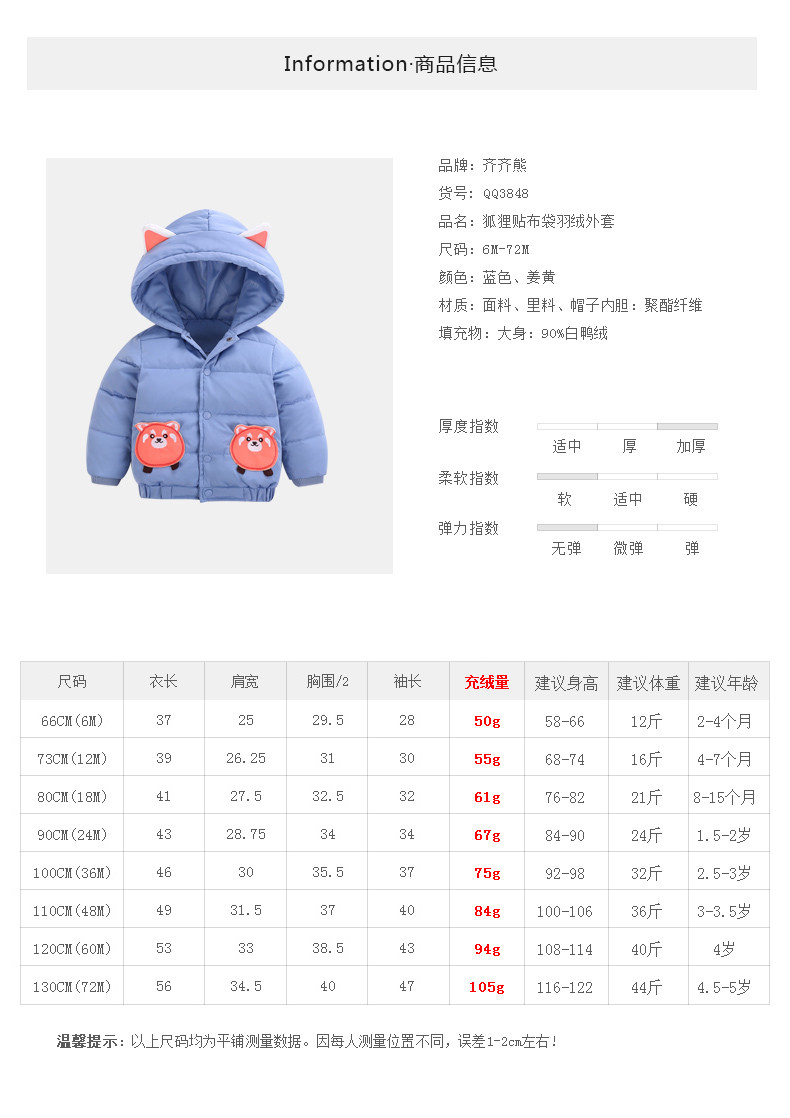 Information·商品信息

品牌：齐齐熊
货号：QQ3848
品名：狐狸贴布袋羽绒外套
尺码：6M-72M
颜色：蓝色、姜黄
材质：面料、里料、帽子内胆：聚酯纤维
填充物：大身：90%白鸭绒

厚度指数
适中 厚 加厚
柔软指数
软 适中 硬
弹力指数
无弹 微弹 弹

| 尺码 | 衣长 | 肩宽 | 胸围/2 | 袖长 | 充绒量 | 建议身高 | 建议体重 | 建议年龄 |
|---|---|---|---|---|---|---|---|---|
| 66CM(6M) | 37 | 25 | 29.5 | 28 | 50g | 58-66 | 12斤 | 2-4个月 |
| 73CM(12M) | 39 | 26.25 | 31 | 30 | 55g | 68-74 | 16斤 | 4-7个月 |
| 80CM(18M) | 41 | 27.5 | 32.5 | 32 | 61g | 76-82 | 21斤 | 8-15个月 |
| 90CM(24M) | 43 | 28.75 | 34 | 34 | 67g | 84-90 | 24斤 | 1.5-2岁 |
| 100CM(36M) | 46 | 30 | 35.5 | 37 | 75g | 92-98 | 32斤 | 2.5-3岁 |
| 110CM(48M) | 49 | 31.5 | 37 | 40 | 84g | 100-106 | 36斤 | 3-3.5岁 |
| 120CM(60M) | 53 | 33 | 38.5 | 43 | 94g | 108-114 | 40斤 | 4岁 |
| 130CM(72M) | 56 | 34.5 | 40 | 47 | 105g | 116-122 | 44斤 | 4.5-5岁 |

温馨提示：以上尺码均为平铺测量数据。因每人测量位置不同，误差1-2cm左右！